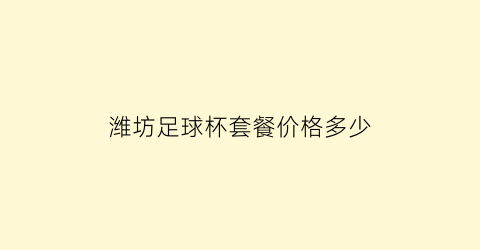 潍坊足球杯套餐价格多少